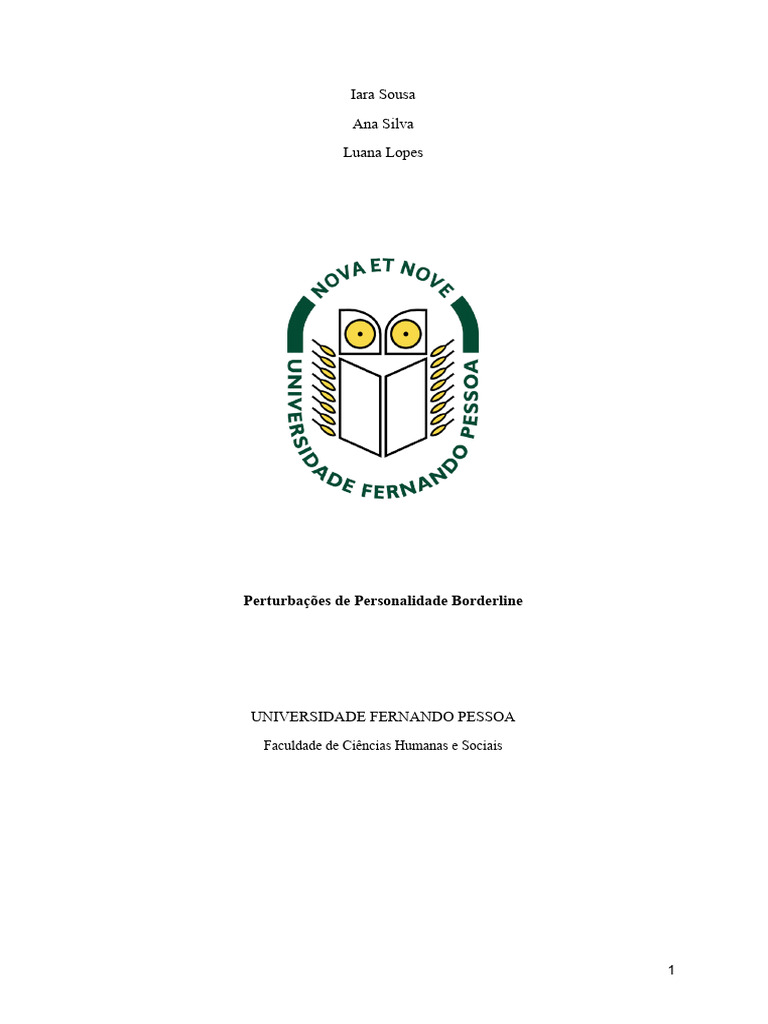 Iara Sousa

Ana Silva

Luana Lopes

NOVA ET NOVE

UNIVERSIDADE FERNANDO PESSOA

Perturbações de Personalidade Borderline

UNIVERSIDADE FERNANDO PESSOA

Faculdade de Ciências Humanas e Sociais

1